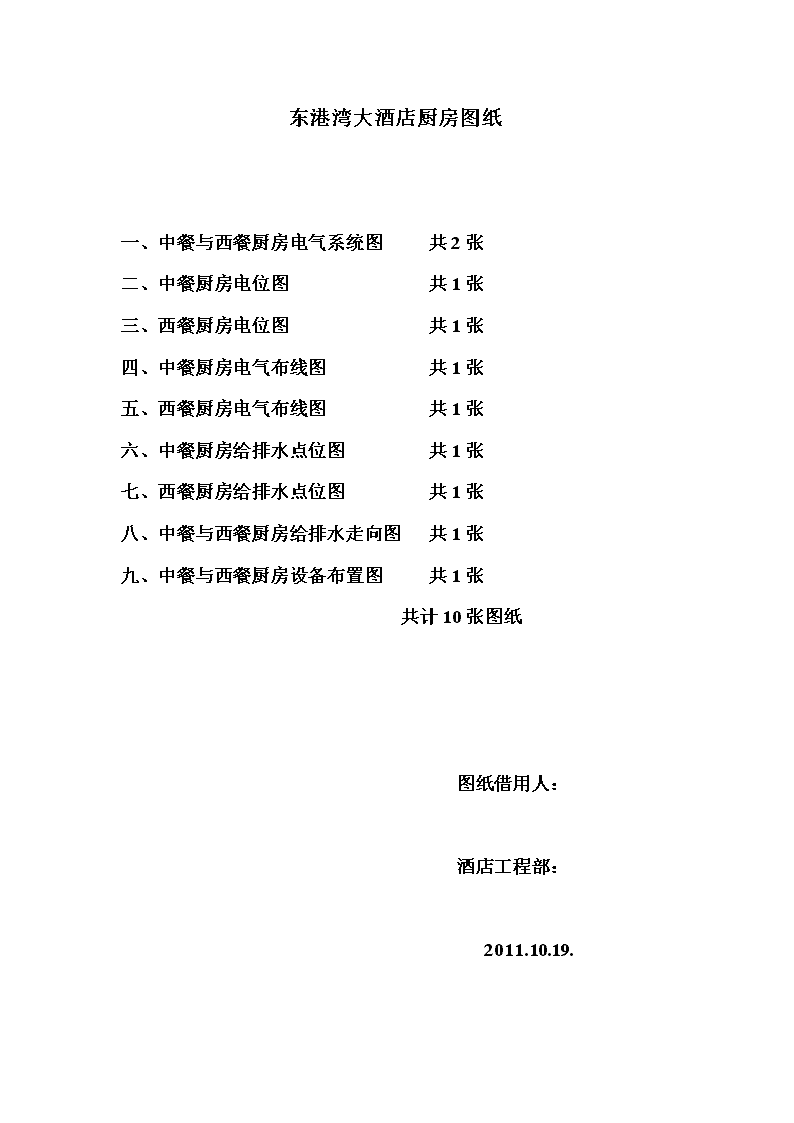 东港湾大酒店厨房图纸

一、中餐与西餐厨房电气系统图　　共 2 张

二、中餐厨房电位图　　共 1 张

三、西餐厨房电位图　　共 1 张

四、中餐厨房电气布线图　　共 1 张

五、西餐厨房电气布线图　　共 1 张

六、中餐厨房给排水点位图　　共 1 张

七、西餐厨房给排水点位图　　共 1 张

八、中餐与西餐厨房给排水走向图　　共 1 张

九、中餐与西餐厨房设备布置图　　共 1 张

共计 10 张图纸

图纸借用人：

酒店工程部：

2011.10.19.